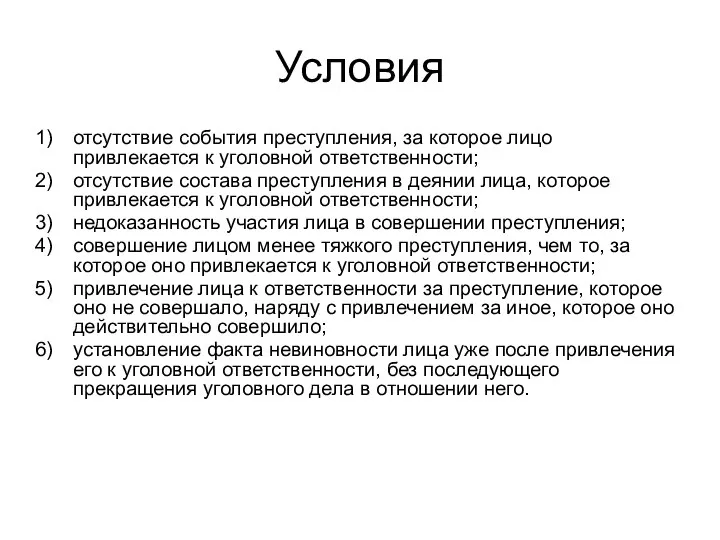 Условия

1) отсутствие события преступления, за которое лицо привлекается к уголовной ответственности;
2) отсутствие состава преступления в деянии лица, которое привлекается к уголовной ответственности;
3) недоказанность участия лица в совершении преступления;
4) совершение лицом менее тяжкого преступления, чем то, за которое оно привлекается к уголовной ответственности;
5) привлечение лица к ответственности за преступление, которое оно не совершало, наряду с привлечением за иное, которое оно действительно совершило;
6) установление факта невиновности лица уже после привлечения его к уголовной ответственности, без последующего прекращения уголовного дела в отношении него.